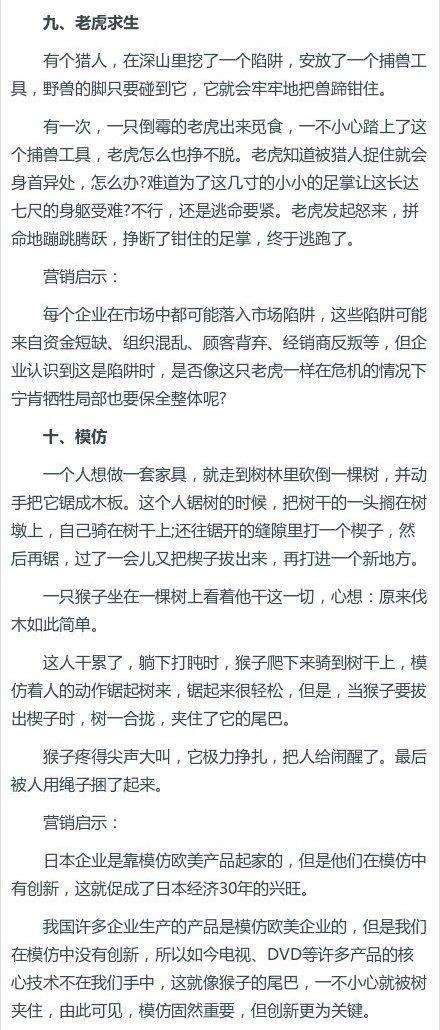 九、老虎求生

有个猎人，在深山里挖了一个陷阱，安放了一个捕兽工具，野兽的脚只要碰到它，它就会牢牢地把兽蹄钳住。

有一次，一只倒霉的老虎出来觅食，一不小心踏上了这个捕兽工具，老虎怎么也挣不脱。老虎知道被猎人捉住就会身首异处，怎么办?难道为了这几寸的小小的足掌让这长达七尺的身躯受难?不行，还是逃命要紧。老虎发起怒来，拼命地蹦跳腾跃，挣断了钳住的足掌，终于逃跑了。

营销启示：

每个企业在市场中都可能落入市场陷阱，这些陷阱可能来自资金短缺、组织混乱、顾客背弃、经销商反叛等，但企业认识到这是陷阱时，是否像这只老虎一样在危机的情况下宁肯牺牲局部也要保全整体呢?

十、模仿

一个人想做一套家具，就走到树林里砍倒一棵树，并动手把它锯成木板。这个人锯树的时候，把树干的一头搁在树墩上，自己骑在树干上;还往锯开的缝隙里打一个楔子，然后再锯，过了一会儿又把楔子拔出来，再打进一个新地方。

一只猴子坐在一棵树上看着他干这一切，心想：原来伐木如此简单。

这人干累了，躺下打盹时，猴子爬下来骑到树干上，模仿着人的动作锯起树来，锯起来很轻松，但是，当猴子要拔出楔子时，树一合拢，夹住了它的尾巴。

猴子疼得尖声大叫，它极力挣扎，把人给闹醒了。最后被人用绳子捆了起来。

营销启示：

日本企业是靠模仿欧美产品起家的，但是他们在模仿中有创新，这就促成了日本经济30年的兴旺。

我国许多企业生产的产品是模仿欧美企业的，但是我们在模仿中没有创新，所以如今电视、DVD等许多产品的核心技术不在我们手中，这就像猴子的尾巴，一不小心就被树夹住，由此可见，模仿固然重要，但创新更为关键。